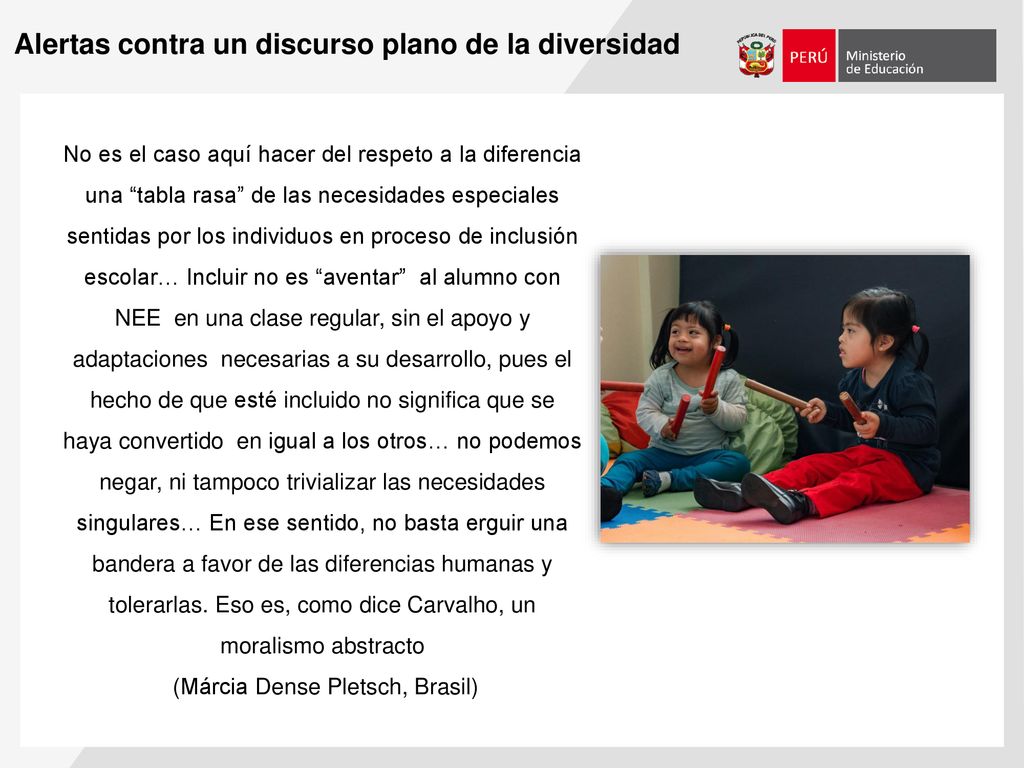 Alertas contra un discurso plano de la diversidad

REPÚBLICA DEL PERÚ

PERÚ Ministerio de Educación

No es el caso aquí hacer del respeto a la diferencia una “tabla rasa” de las necesidades especiales sentidas por los individuos en proceso de inclusión escolar… Incluir no es “aventar” al alumno con NEE en una clase regular, sin el apoyo y adaptaciones necesarias a su desarrollo, pues el hecho de que esté incluido no significa que se haya convertido en igual a los otros… no podemos negar, ni tampoco trivializar las necesidades singulares… En ese sentido, no basta erguir una bandera a favor de las diferencias humanas y tolerarlas. Eso es, como dice Carvalho, un moralismo abstracto
(Márcia Dense Pletsch, Brasil)